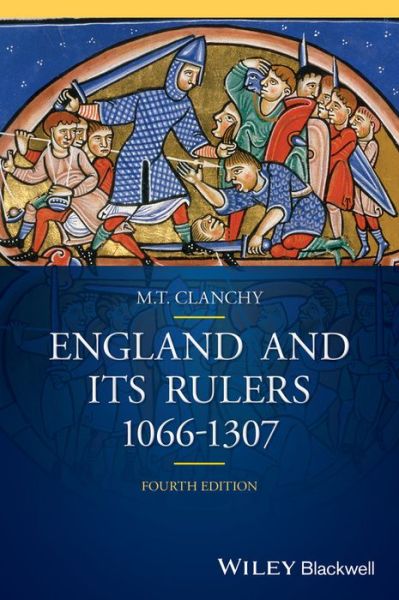 M.T. CLANCHY

ENGLAND AND ITS RULERS 1066-1307

FOURTH EDITION

WILEY Blackwell